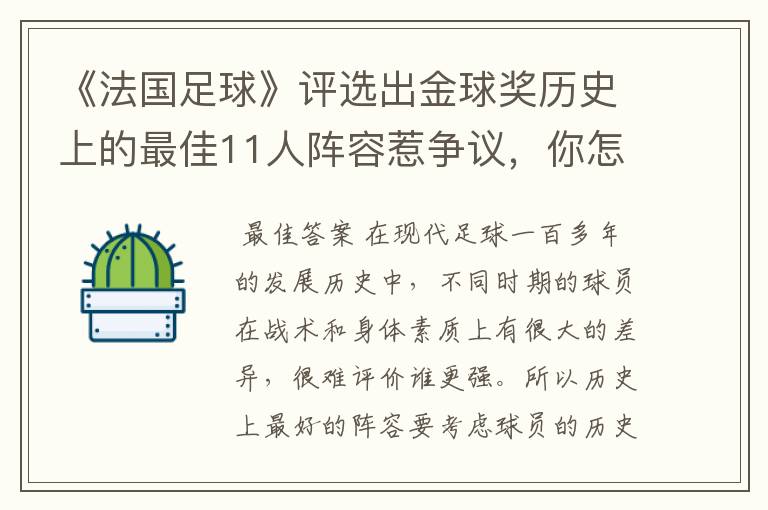 《法国足球》评选出金球奖历史上的最佳11人阵容惹争议，你怎

最佳答案 在现代足球一百多年的发展历史中，不同时期的球员在战术和身体素质上有很大的差异，很难评价谁更强。所以历史上最好的阵容要考虑球员的历史